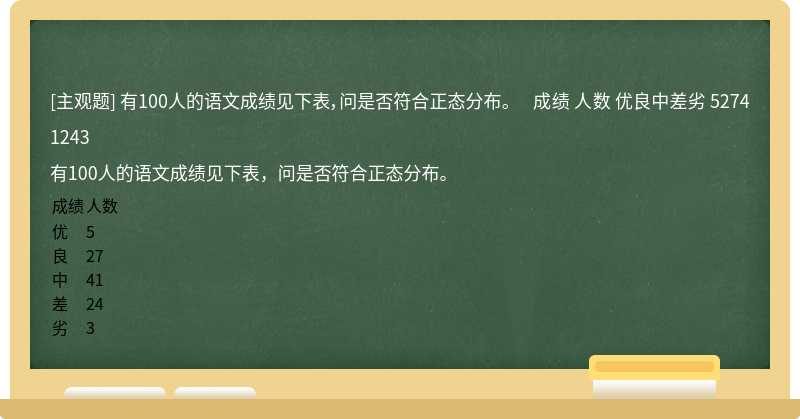 [主观题] 有100人的语文成绩见下表，问是否符合正态分布。 成绩 人数 优良中差劣 5274 1243

有100人的语文成绩见下表，问是否符合正态分布。

| 成绩 | 人数 |
|---|---|
| 优 | 5 |
| 良 | 27 |
| 中 | 41 |
| 差 | 24 |
| 劣 | 3 |